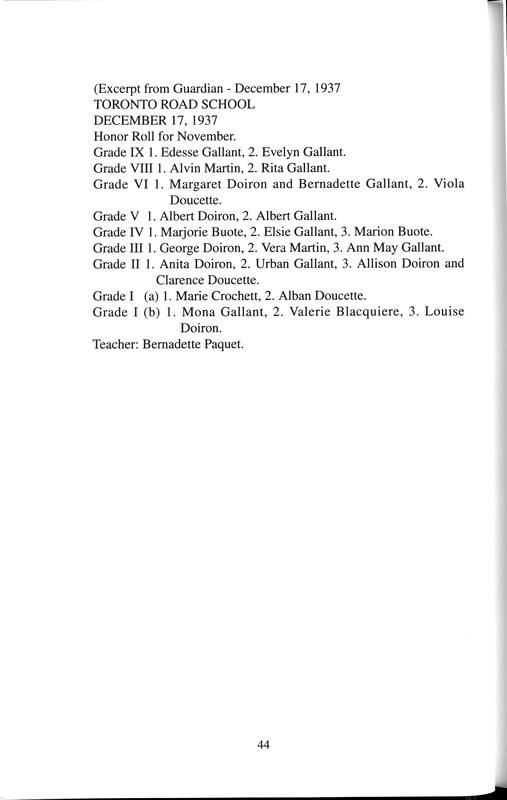 (Excerpt from Guardian - December 17, 1937
TORONTO ROAD SCHOOL
DECEMBER 17, 1937
Honor Roll for November.
Grade IX 1. Edesse Gallant, 2. Evelyn Gallant.
Grade VIII 1. Alvin Martin, 2. Rita Gallant.
Grade VI 1. Margaret Doiron and Bernadette Gallant, 2. Viola Doucette.
Grade V 1. Albert Doiron, 2. Albert Gallant.
Grade IV 1. Marjorie Buote, 2. Elsie Gallant, 3. Marion Buote.
Grade III 1. George Doiron, 2. Vera Martin, 3. Ann May Gallant.
Grade II 1. Anita Doiron, 2. Urban Gallant, 3. Allison Doiron and Clarence Doucette.
Grade I (a) 1. Marie Crochett, 2. Alban Doucette.
Grade I (b) 1. Mona Gallant, 2. Valerie Blacquiere, 3. Louise Doiron.
Teacher: Bernadette Paquet.

44